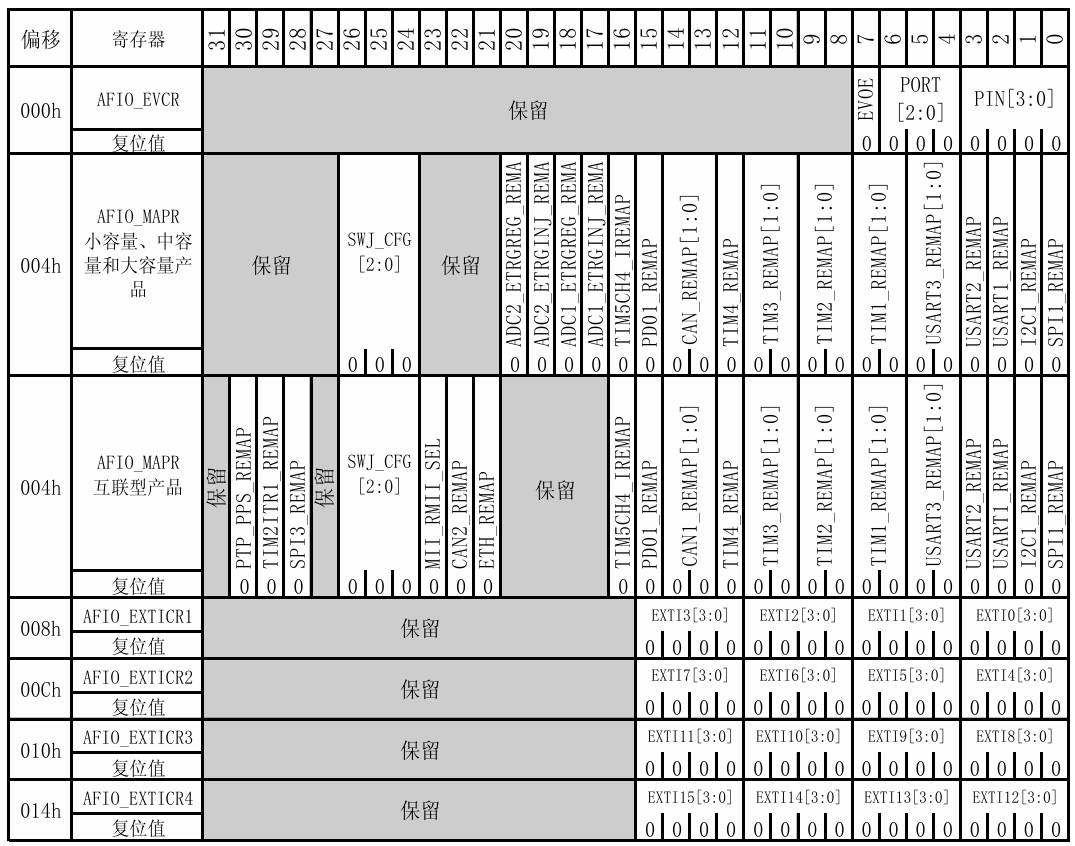 | 偏移 | 寄存器 | 31 | 30 | 29 | 28 | 27 | 26 | 25 | 24 | 23 | 22 | 21 | 20 | 19 | 18 | 17 | 16 | 15 | 14 | 13 | 12 | 11 | 10 | 9 | 8 | 7 | 6 | 5 | 4 | 3 | 2 | 1 | 0 |
|---|---|---|---|---|---|---|---|---|---|---|---|---|---|---|---|---|---|---|---|---|---|---|---|---|---|---|---|---|---|---|---|---|---|
| 000h | AFIO_EVCR | 保留 | | | | | | | | | | | | | | | | | | | | | | | | EVOE | PORT [2:0] | | | PIN[3:0] | | | |
| | 复位值 | | | | | | | | | | | | | | | | | | | | | | | | | 0 | 0 | 0 | 0 | 0 | 0 | 0 | 0 |
| 004h | AFIO_MAPR 小容量、中容量和大容量产品 | 保留 | | | | | SWJ_CFG [2:0] | | | 保留 | | | ADC2_ETRGREG_REMA | ADC2_ETRGINJ_REMA | ADC1_ETRGREG_REMA | ADC1_ETRGINJ_REMA | TIM5CH4_IREMAP | PD01_REMAP | CAN_REMAP[1:0] | | TIM4_REMAP | TIM3_REMAP[1:0] | | TIM2_REMAP[1:0] | | TIM1_REMAP[1:0] | | USART3_REMAP[1:0] | | USART2_REMAP | USART1_REMAP | I2C1_REMAP | SPI1_REMAP |
| | 复位值 | | | | | | 0 | 0 | 0 | | | | 0 | 0 | 0 | 0 | 0 | 0 | 0 | 0 | 0 | 0 | 0 | 0 | 0 | 0 | 0 | 0 | 0 | 0 | 0 | 0 | 0 |
| 004h | AFIO_MAPR 互联型产品 | 保留 | PTP_PPS_REMAP | TIM2ITR1_REMAP | SPI3_REMAP | 保留 | SWJ_CFG [2:0] | | | MII_RMII_SEL | CAN2_REMAP | ETH_REMAP | 保留 | | | | TIM5CH4_IREMAP | PD01_REMAP | CAN1_REMAP[1:0] | | TIM4_REMAP | TIM3_REMAP[1:0] | | TIM2_REMAP[1:0] | | TIM1_REMAP[1:0] | | USART3_REMAP[1:0] | | USART2_REMAP | USART1_REMAP | I2C1_REMAP | SPI1_REMAP |
| | 复位值 | | 0 | 0 | 0 | | 0 | 0 | 0 | 0 | 0 | 0 | | | | | 0 | 0 | 0 | 0 | 0 | 0 | 0 | 0 | 0 | 0 | 0 | 0 | 0 | 0 | 0 | 0 | 0 |
| 008h | AFIO_EXTICR1 | 保留 | | | | | | | | | | | | | | | | EXTI3[3:0] | | | | EXTI2[3:0] | | | | EXTI1[3:0] | | | | EXTI0[3:0] | | | |
| | 复位值 | | | | | | | | | | | | | | | | | 0 | 0 | 0 | 0 | 0 | 0 | 0 | 0 | 0 | 0 | 0 | 0 | 0 | 0 | 0 | 0 |
| 00Ch | AFIO_EXTICR2 | 保留 | | | | | | | | | | | | | | | | EXTI7[3:0] | | | | EXTI6[3:0] | | | | EXTI5[3:0] | | | | EXTI4[3:0] | | | |
| | 复位值 | | | | | | | | | | | | | | | | | 0 | 0 | 0 | 0 | 0 | 0 | 0 | 0 | 0 | 0 | 0 | 0 | 0 | 0 | 0 | 0 |
| 010h | AFIO_EXTICR3 | 保留 | | | | | | | | | | | | | | | | EXTI11[3:0] | | | | EXTI10[3:0] | | | | EXTI9[3:0] | | | | EXTI8[3:0] | | | |
| | 复位值 | | | | | | | | | | | | | | | | | 0 | 0 | 0 | 0 | 0 | 0 | 0 | 0 | 0 | 0 | 0 | 0 | 0 | 0 | 0 | 0 |
| 014h | AFIO_EXTICR4 | 保留 | | | | | | | | | | | | | | | | EXTI15[3:0] | | | | EXTI14[3:0] | | | | EXTI13[3:0] | | | | EXTI12[3:0] | | | |
| | 复位值 | | | | | | | | | | | | | | | | | 0 | 0 | 0 | 0 | 0 | 0 | 0 | 0 | 0 | 0 | 0 | 0 | 0 | 0 | 0 | 0 |